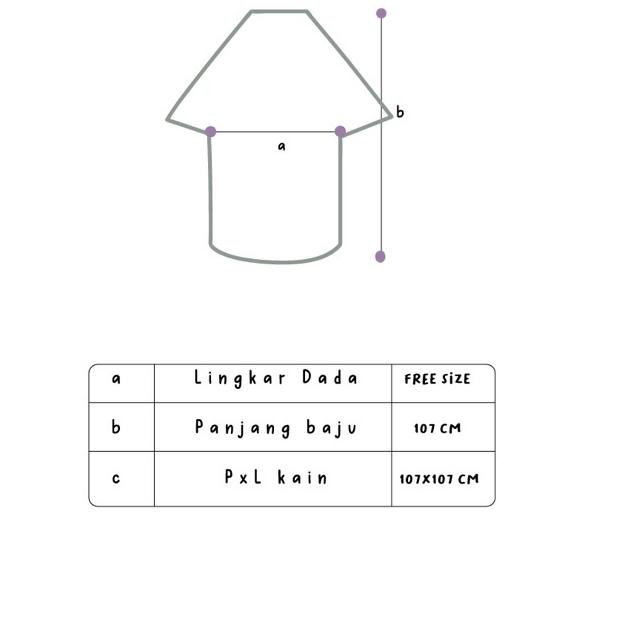 b

a

| a | Lingkar Dada | FREE SIZE |
|---|---|---|
| b | Panjang baju | 107 CM |
| c | PxL kain | 107X107 CM |